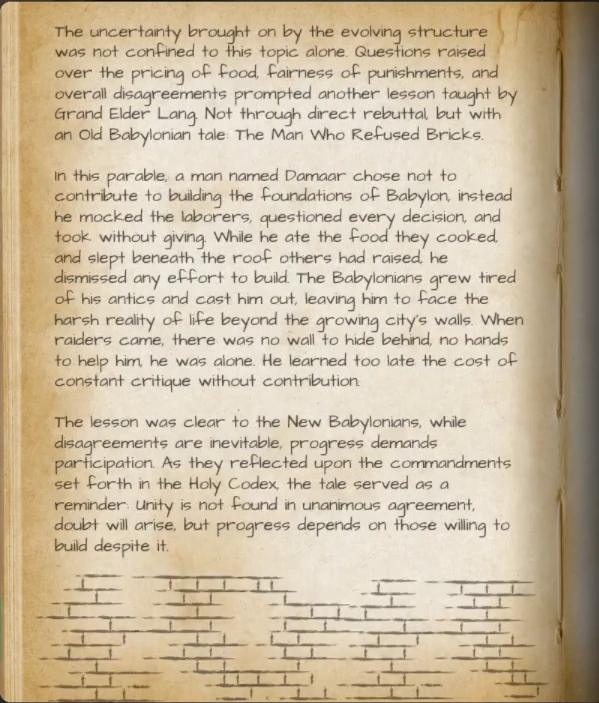 The uncertainty brought on by the evolving structure was not confined to this topic alone. Questions raised over the pricing of food, fairness of punishments, and overall disagreements prompted another lesson taught by Grand Elder Lang. Not through direct rebuttal, but with an Old Babylonian tale: The Man Who Refused Bricks.

In this parable, a man named Damaar chose not to contribute to building the foundations of Babylon, instead he mocked the laborers, questioned every decision, and took without giving. While he ate the food they cooked, and slept beneath the roof others had raised, he dismissed any effort to build. The Babylonians grew tired of his antics and cast him out, leaving him to face the harsh reality of life beyond the growing city's walls. When raiders came, there was no wall to hide behind, no hands to help him, he was alone. He learned too late the cost of constant critique without contribution.

The lesson was clear to the New Babylonians, while disagreements are inevitable, progress demands participation. As they reflected upon the commandments set forth in the Holy Codex, the tale served as a reminder: Unity is not found in unanimous agreement, doubt will arise, but progress depends on those willing to build despite it.